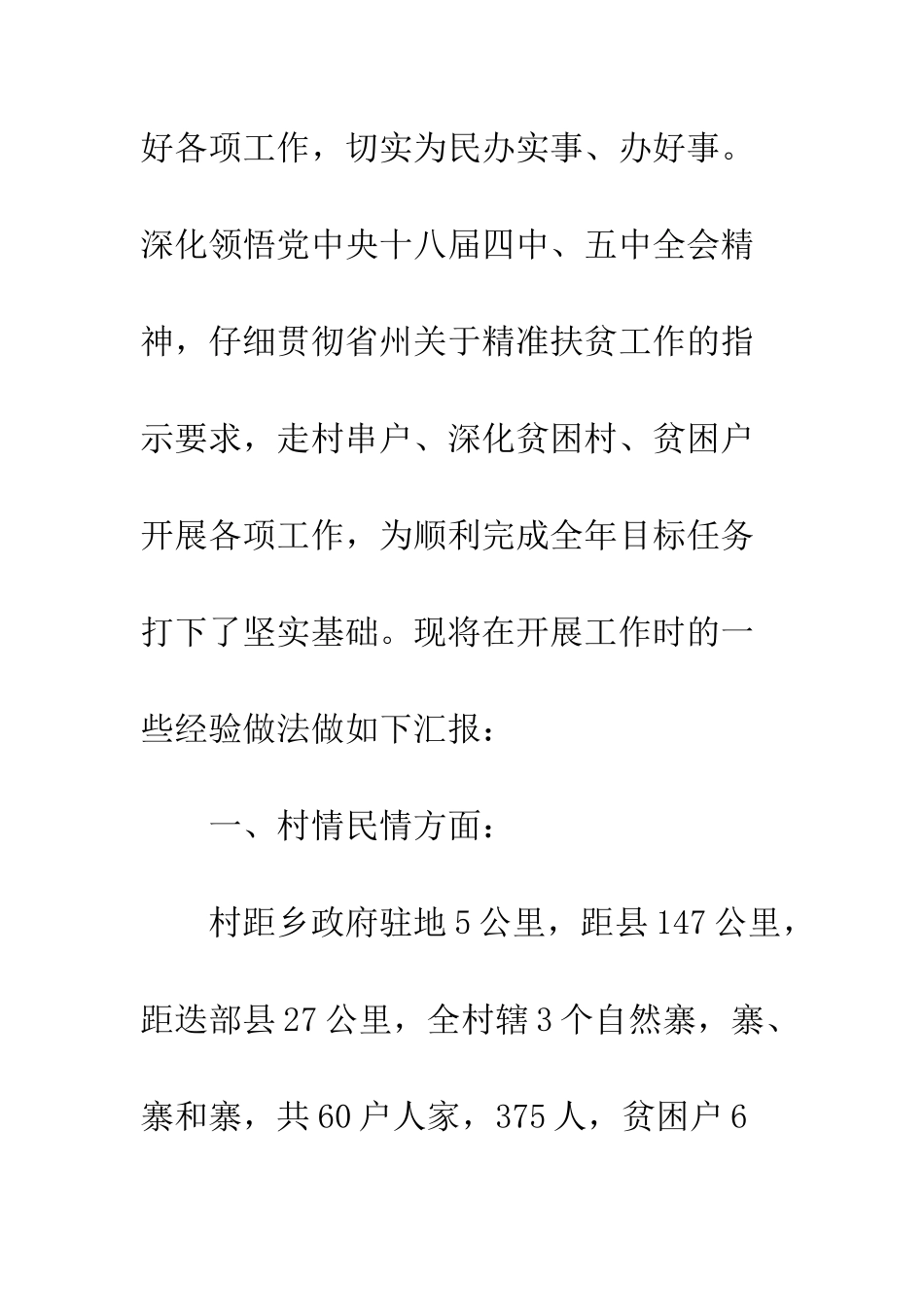 好各项工作，切实为民办实事、办好事。深化领悟党中央十八届四中、五中全会精神，仔细贯彻省州关于精准扶贫工作的指示要求，走村串户、深化贫困村、贫困户开展各项工作，为顺利完成全年目标任务打下了坚实基础。现将在开展工作时的一些经验做法做如下汇报：

一、村情民情方面：

村距乡政府驻地5公里，距县147公里，距迭部县27公里，全村辖3个自然寨，寨、寨和寨，共60户人家，375人，贫困户6